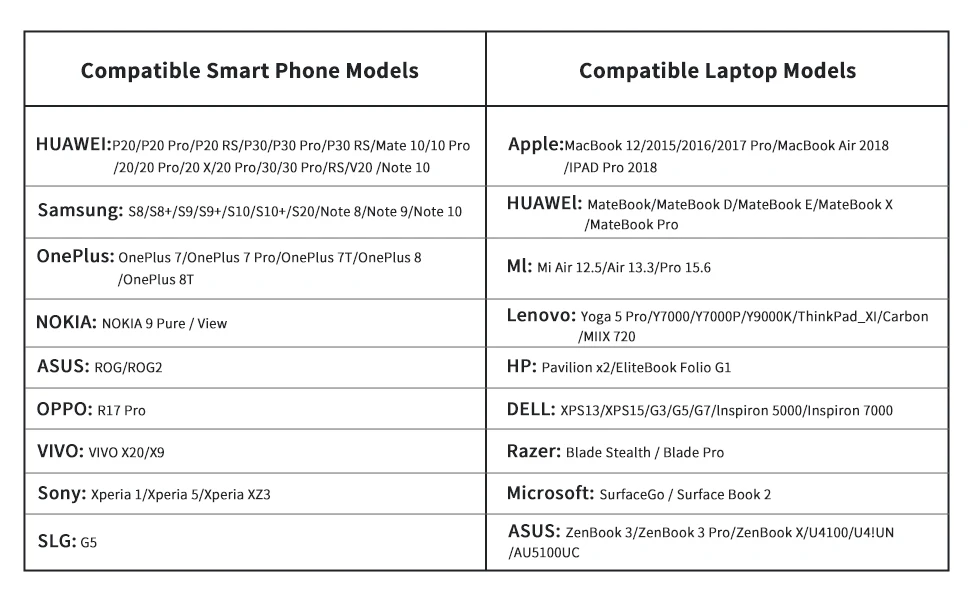 | Compatible Smart Phone Models | Compatible Laptop Models |
|---|---|
| HUAWEI:P20/P20 Pro/P20 RS/P30/P30 Pro/P30 RS/Mate 10/10 Pro /20/20 Pro/20 X/20 Pro/30/30 Pro/RS/V20 /Note 10 | Apple:MacBook 12/2015/2016/2017 Pro/MacBook Air 2018 /IPAD Pro 2018 |
| Samsung: S8/S8+/S9/S9+/S10/S10+/S20/Note 8/Note 9/Note 10 | HUAWEl: MateBook/MateBook D/MateBook E/MateBook X /MateBook Pro |
| OnePlus: OnePlus 7/OnePlus 7 Pro/OnePlus 7T/OnePlus 8 /OnePlus 8T | Ml: Mi Air 12.5/Air 13.3/Pro 15.6 |
| NOKIA: NOKIA 9 Pure / View | Lenovo: Yoga 5 Pro/Y7000/Y7000P/Y9000K/ThinkPad_XI/Carbon /MIIX 720 |
| ASUS: ROG/ROG2 | HP: Pavilion x2/EliteBook Folio G1 |
| OPPO: R17 Pro | DELL: XPS13/XPS15/G3/G5/G7/lnspiron 5000/Inspiron 7000 |
| VIVO: VIVO X20/X9 | Razer: Blade Stealth / Blade Pro |
| Sony: Xperia 1/Xperia 5/Xperia XZ3 | Microsoft: SurfaceGo / Surface Book 2 |
| SLG: G5 | ASUS: ZenBook 3/ZenBook 3 Pro/ZenBook X/U4100/U4!UN /AU5100UC |